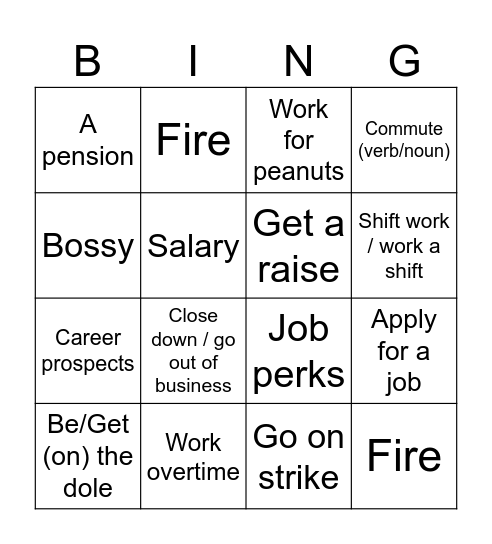 | B | I | N | G |
|---|---|---|---|
| A pension | Fire | Work for peanuts | Commute (verb/noun) |
| Bossy | Salary | Get a raise | Shift work / work a shift |
| Career prospects | Close down / go out of business | Job perks | Apply for a job |
| Be/Get (on) the dole | Work overtime | Go on strike | Fire |